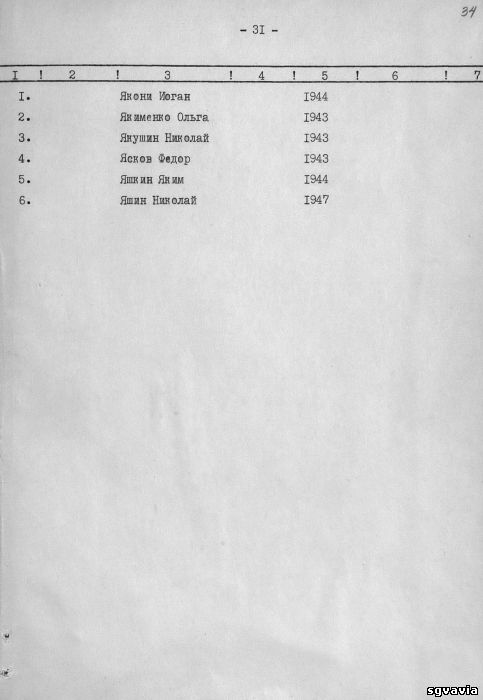 34

- 3I -

| I | 2 | 3 | 4 | 5 | 6 | 7 |
|---|---|---|---|---|---|---|
| I. | | Якони Иоган | | I944 | | |
| 2. | | Якименко Ольга | | I943 | | |
| 3. | | Якушин Николай | | I943 | | |
| 4. | | Ясков Федор | | I943 | | |
| 5. | | Яшкин Яким | | I944 | | |
| 6. | | Яшин Николай | | I947 | | |

sgvavia